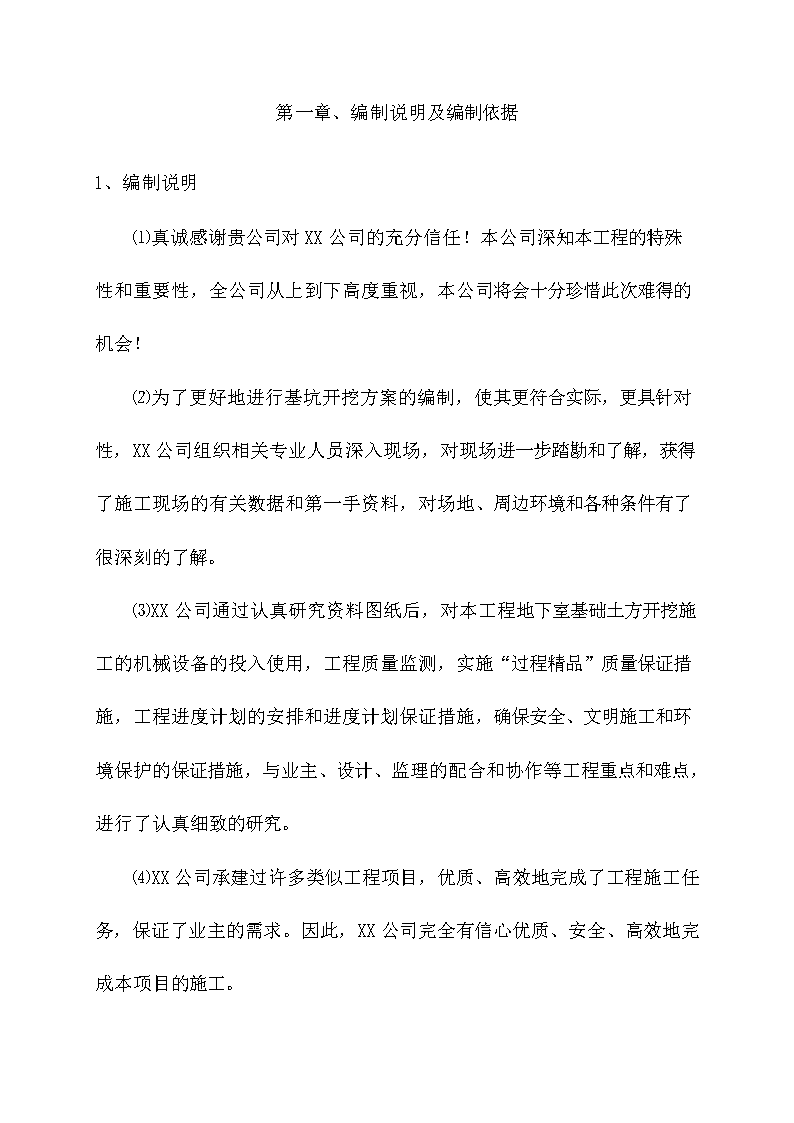 第一章、编制说明及编制依据

1、编制说明

⑴真诚感谢贵公司对 XX 公司的充分信任！本公司深知本工程的特殊性和重要性，全公司从上到下高度重视，本公司将会十分珍惜此次难得的机会!

⑵为了更好地进行基坑开挖方案的编制，使其更符合实际，更具针对性，XX 公司组织相关专业人员深入现场，对现场进一步踏勘和了解，获得了施工现场的有关数据和第一手资料，对场地、周边环境和各种条件有了很深刻的了解。

⑶XX 公司通过认真研究资料图纸后，对本工程地下室基础土方开挖施工的机械设备的投入使用，工程质量监测，实施“过程精品”质量保证措施，工程进度计划的安排和进度计划保证措施，确保安全、文明施工和环境保护的保证措施，与业主、设计、监理的配合和协作等工程重点和难点，进行了认真细致的研究。

⑷XX 公司承建过许多类似工程项目，优质、高效地完成了工程施工任务，保证了业主的需求。因此，XX 公司完全有信心优质、安全、高效地完成本项目的施工。